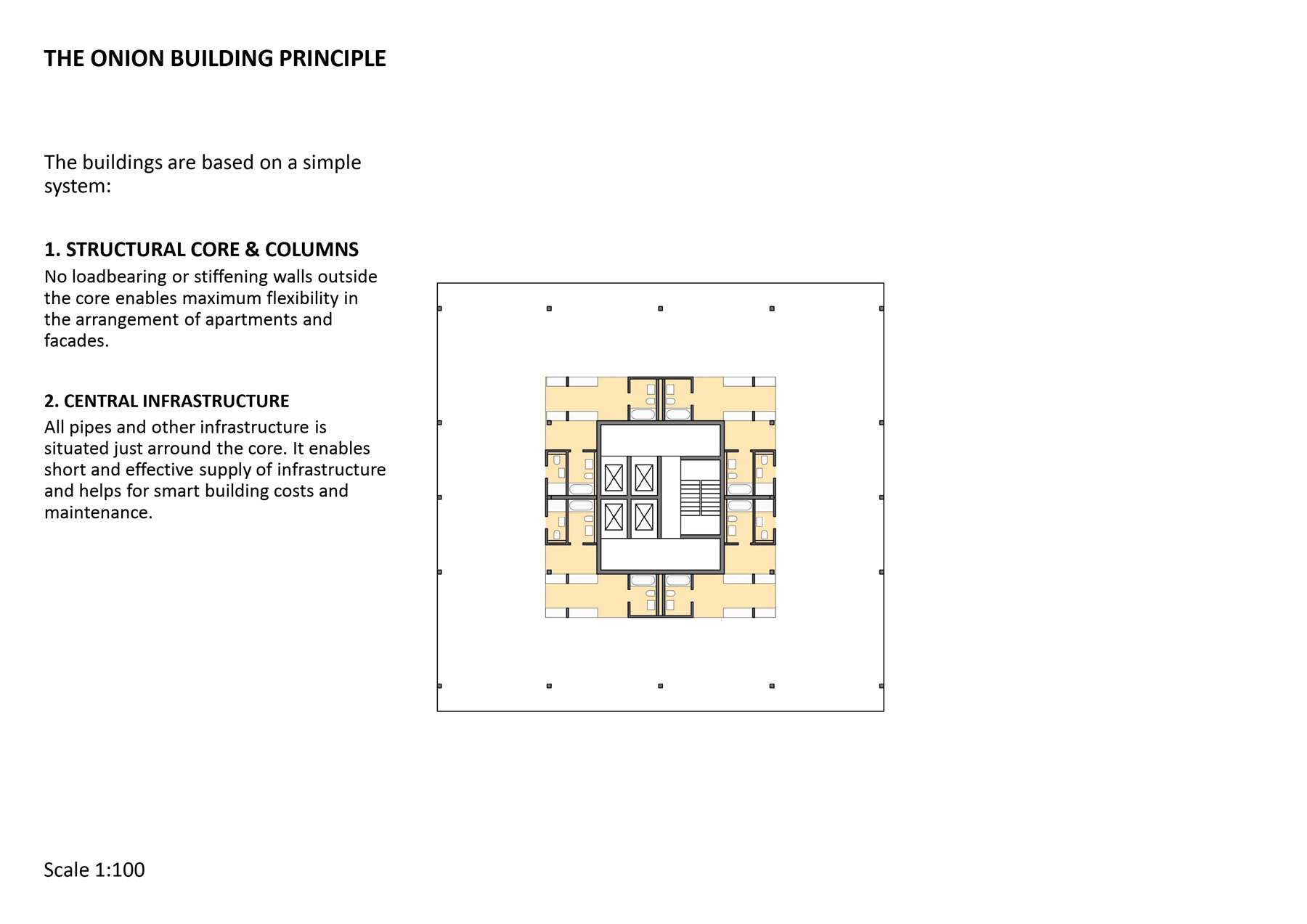 THE ONION BUILDING PRINCIPLE

The buildings are based on a simple system:

1. STRUCTURAL CORE & COLUMNS

No loadbearing or stiffening walls outside the core enables maximum flexibility in the arrangement of apartments and facades.

2. CENTRAL INFRASTRUCTURE

All pipes and other infrastructure is situated just arround the core. It enables short and effective supply of infrastructure and helps for smart building costs and maintenance.

Scale 1:100